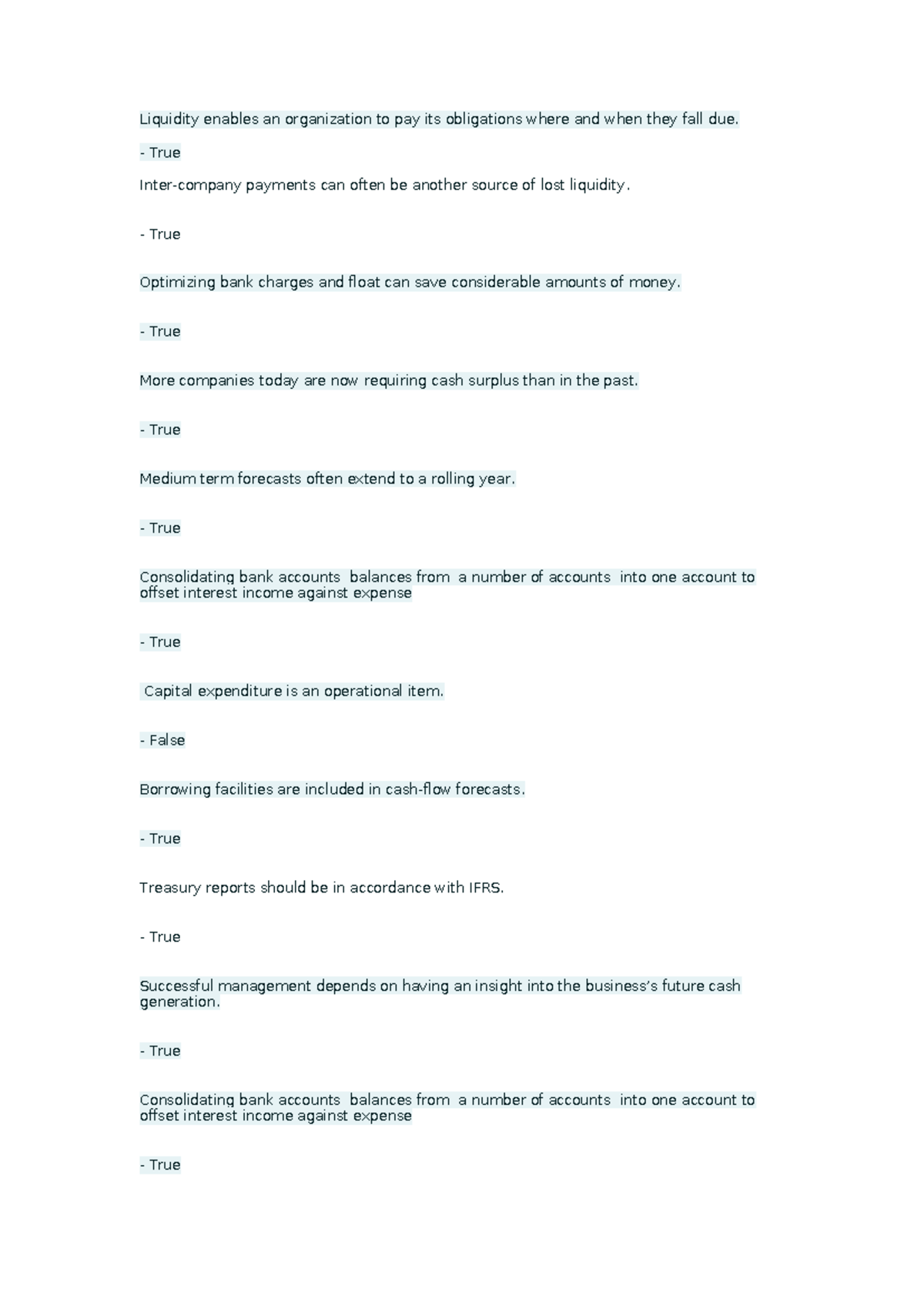 Liquidity enables an organization to pay its obligations where and when they fall due.

- True

Inter-company payments can often be another source of lost liquidity.

- True

Optimizing bank charges and float can save considerable amounts of money.

- True

More companies today are now requiring cash surplus than in the past.

- True

Medium term forecasts often extend to a rolling year.

- True

Consolidating bank accounts balances from a number of accounts into one account to offset interest income against expense

- True

Capital expenditure is an operational item.

- False

Borrowing facilities are included in cash-flow forecasts.

- True

Treasury reports should be in accordance with IFRS.

- True

Successful management depends on having an insight into the business's future cash generation.

- True

Consolidating bank accounts balances from a number of accounts into one account to offset interest income against expense

- True